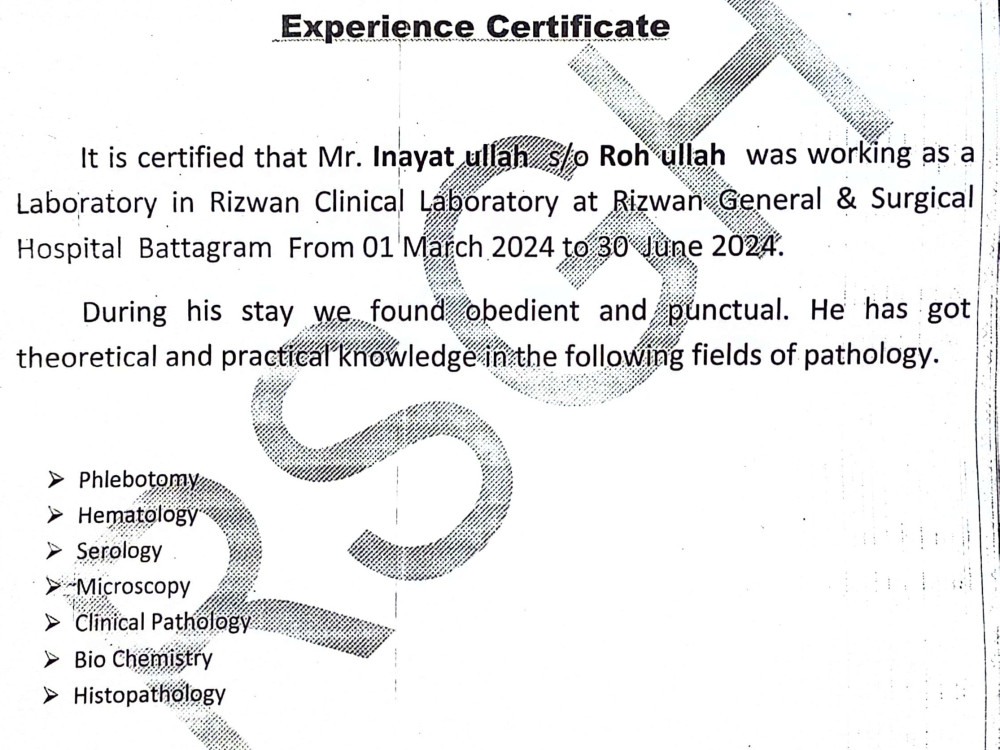 Experience Certificate

It is certified that Mr. Inayat ullah s/o Roh ullah was working as a Laboratory in Rizwan Clinical Laboratory at Rizwan General & Surgical Hospital Battagram From 01 March 2024 to 30 June 2024.

During his stay we found obedient and punctual. He has got theoretical and practical knowledge in the following fields of pathology.

➢ Phlebotomy
➢ Hematology
➢ Serology
➢ Microscopy
➢ Clinical Pathology
➢ Bio Chemistry
➢ Histopathology

RSGH